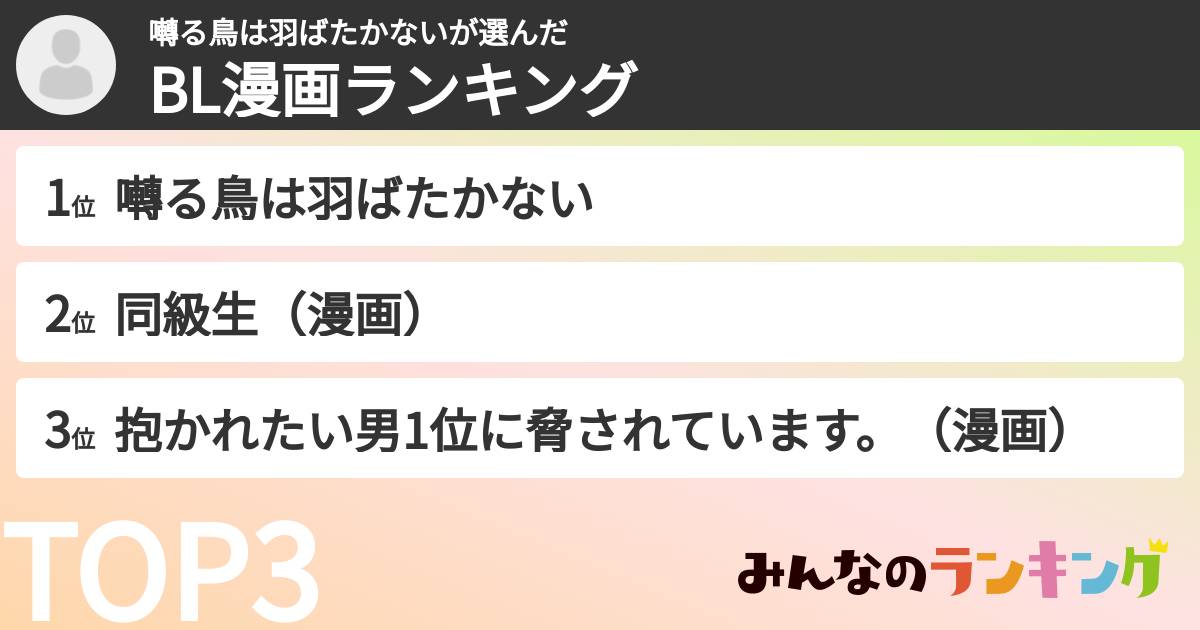 囀る鳥は羽ばたかないが選んだ
BL漫画ランキング

1位 囀る鳥は羽ばたかない

2位 同級生（漫画）

3位 抱かれたい男1位に脅されています。（漫画）

TOP3

みんなのランキング